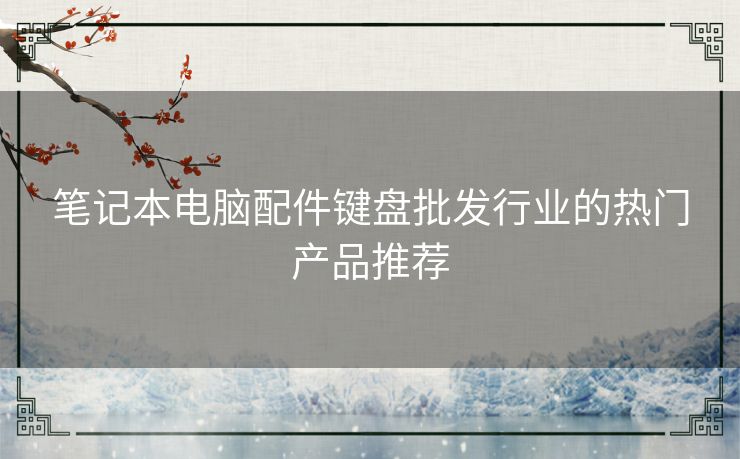 笔记本电脑配件键盘批发行业的热门产品推荐